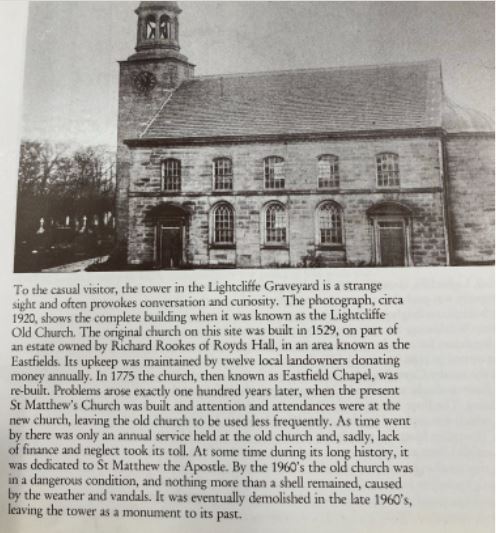 To the casual visitor, the tower in the Lightcliffe Graveyard is a strange sight and often provokes conversation and curiosity. The photograph, circa 1920, shows the complete building when it was known as the Lightcliffe Old Church. The original church on this site was built in 1529, on part of an estate owned by Richard Rookes of Royds Hall, in an area known as the Eastfields. Its upkeep was maintained by twelve local landowners donating money annually. In 1775 the church, then known as Eastfield Chapel, was re-built. Problems arose exactly one hundred years later, when the present St Matthew's Church was built and attention and attendances were at the new church, leaving the old church to be used less frequently. As time went by there was only an annual service held at the old church and, sadly, lack of finance and neglect took its toll. At some time during its long history, it was dedicated to St Matthew the Apostle. By the 1960's the old church was in a dangerous condition, and nothing more than a shell remained, caused by the weather and vandals. It was eventually demolished in the late 1960's, leaving the tower as a monument to its past.